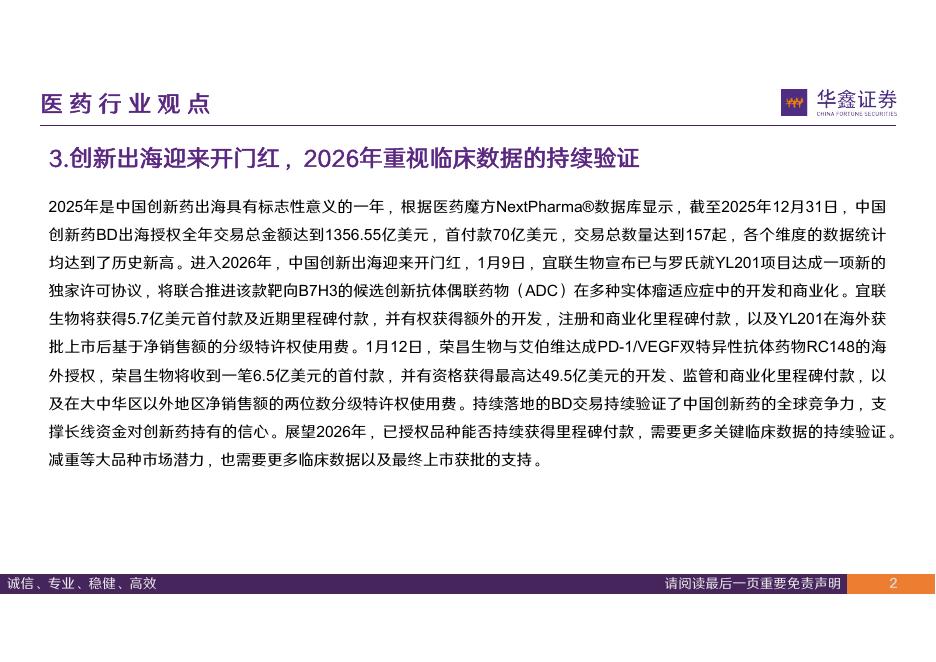 医药行业观点

华鑫证券
CHINA FORTUNE SECURITIES

3.创新出海迎来开门红，2026年重视临床数据的持续验证

2025年是中国创新药出海具有标志性意义的一年，根据医药魔方NextPharma®数据库显示，截至2025年12月31日，中国创新药BD出海授权全年交易总金额达到1356.55亿美元，首付款70亿美元，交易总数量达到157起，各个维度的数据统计均达到了历史新高。进入2026年，中国创新出海迎来开门红，1月9日，宜联生物宣布已与罗氏就YL201项目达成一项新的独家许可协议，将联合推进该款靶向B7H3的候选创新抗体偶联药物（ADC）在多种实体瘤适应症中的开发和商业化。宜联生物将获得5.7亿美元首付款及近期里程碑付款，并有权获得额外的开发，注册和商业化里程碑付款，以及YL201在海外获批上市后基于净销售额的分级特许权使用费。1月12日，荣昌生物与艾伯维达成PD-1/VEGF双特异性抗体药物RC148的海外授权，荣昌生物将收到一笔6.5亿美元的首付款，并有资格获得最高达49.5亿美元的开发、监管和商业化里程碑付款，以及在大中华区以外地区净销售额的两位数分级特许权使用费。持续落地的BD交易持续验证了中国创新药的全球竞争力，支撑长线资金对创新药持有的信心。展望2026年，已授权品种能否持续获得里程碑付款，需要更多关键临床数据的持续验证。减重等大品种市场潜力，也需要更多临床数据以及最终上市获批的支持。

诚信、专业、稳健、高效

请阅读最后一页重要免责声明

2